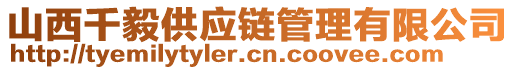 山西千毅供应链管理有限公司
http://tyemilytyler.cn.coovee.com